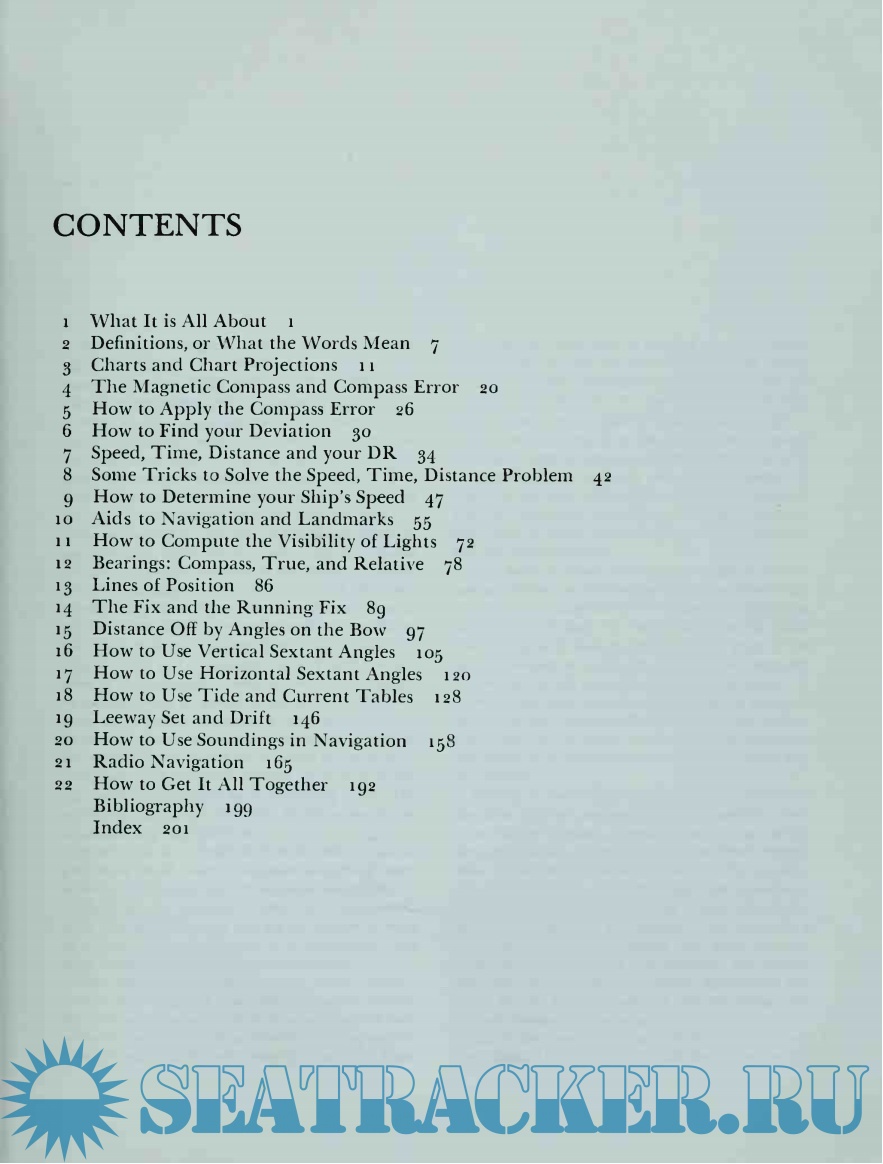 CONTENTS

1 What It is All About 1
2 Definitions, or What the Words Mean 7
3 Charts and Chart Projections 11
4 The Magnetic Compass and Compass Error 20
5 How to Apply the Compass Error 26
6 How to Find your Deviation 30
7 Speed, Time, Distance and your DR 34
8 Some Tricks to Solve the Speed, Time, Distance Problem 42
9 How to Determine your Ship's Speed 47
10 Aids to Navigation and Landmarks 55
11 How to Compute the Visibility of Lights 72
12 Bearings: Compass, True, and Relative 78
13 Lines of Position 86
14 The Fix and the Running Fix 89
15 Distance Off by Angles on the Bow 97
16 How to Use Vertical Sextant Angles 105
17 How to Use Horizontal Sextant Angles 120
18 How to Use Tide and Current Tables 128
19 Leeway Set and Drift 146
20 How to Use Soundings in Navigation 158
21 Radio Navigation 165
22 How to Get It All Together 192
Bibliography 199
Index 201

SEATRACKER.RU